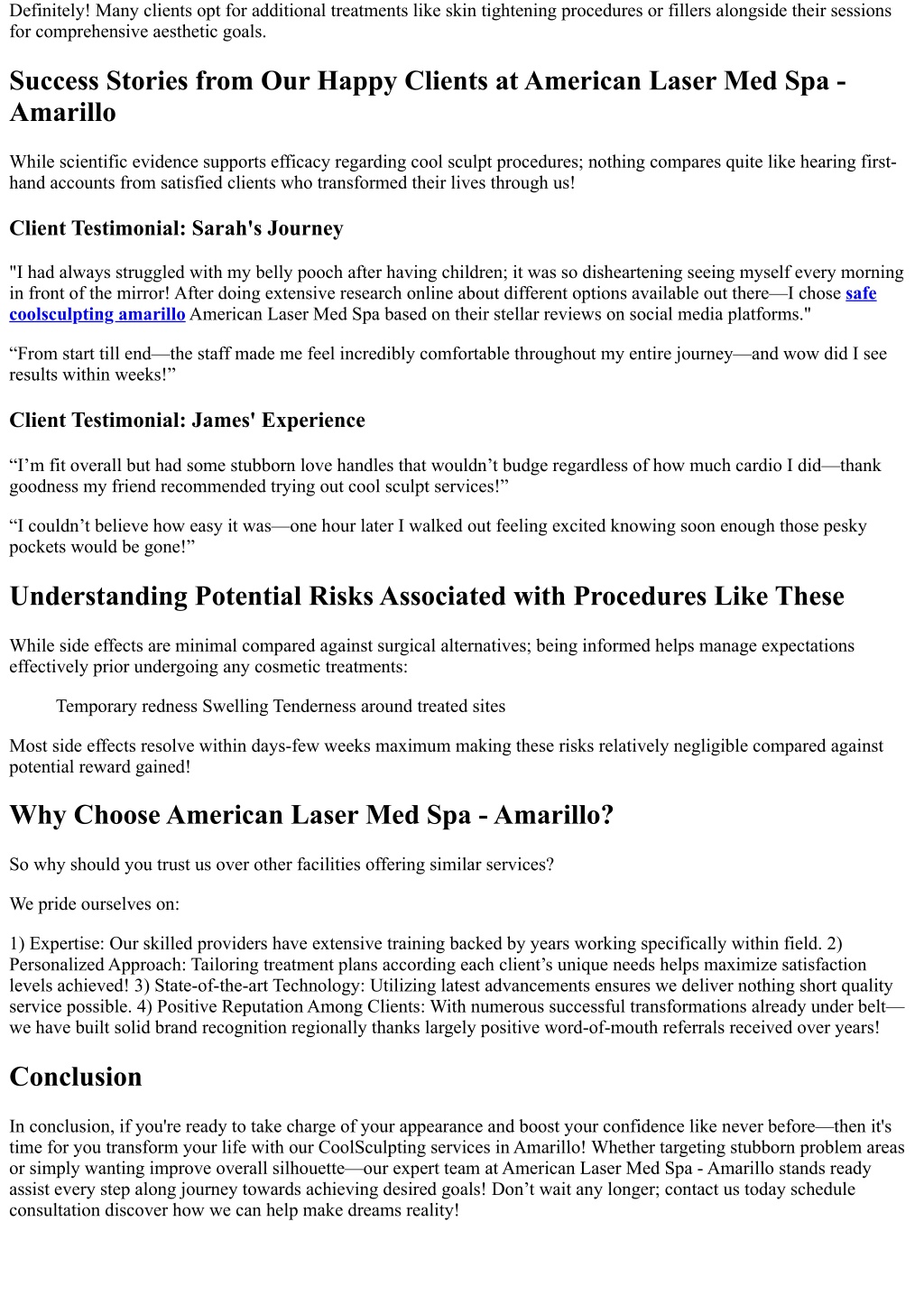 Definitely! Many clients opt for additional treatments like skin tightening procedures or fillers alongside their sessions for comprehensive aesthetic goals.

Success Stories from Our Happy Clients at American Laser Med Spa - Amarillo

While scientific evidence supports efficacy regarding cool sculpt procedures; nothing compares quite like hearing first-hand accounts from satisfied clients who transformed their lives through us!

Client Testimonial: Sarah's Journey

"I had always struggled with my belly pooch after having children; it was so disheartening seeing myself every morning in front of the mirror! After doing extensive research online about different options available out there—I chose safe coolsculpting amarillo American Laser Med Spa based on their stellar reviews on social media platforms."

“From start till end—the staff made me feel incredibly comfortable throughout my entire journey—and wow did I see results within weeks!”

Client Testimonial: James' Experience

“I’m fit overall but had some stubborn love handles that wouldn’t budge regardless of how much cardio I did—thank goodness my friend recommended trying out cool sculpt services!”

“I couldn’t believe how easy it was—one hour later I walked out feeling excited knowing soon enough those pesky pockets would be gone!”

Understanding Potential Risks Associated with Procedures Like These

While side effects are minimal compared against surgical alternatives; being informed helps manage expectations effectively prior undergoing any cosmetic treatments:

Temporary redness Swelling Tenderness around treated sites

Most side effects resolve within days-few weeks maximum making these risks relatively negligible compared against potential reward gained!

Why Choose American Laser Med Spa - Amarillo?

So why should you trust us over other facilities offering similar services?

We pride ourselves on:

1) Expertise: Our skilled providers have extensive training backed by years working specifically within field. 2) Personalized Approach: Tailoring treatment plans according each client’s unique needs helps maximize satisfaction levels achieved! 3) State-of-the-art Technology: Utilizing latest advancements ensures we deliver nothing short quality service possible. 4) Positive Reputation Among Clients: With numerous successful transformations already under belt—we have built solid brand recognition regionally thanks largely positive word-of-mouth referrals received over years!

Conclusion

In conclusion, if you're ready to take charge of your appearance and boost your confidence like never before—then it's time for you transform your life with our CoolSculpting services in Amarillo! Whether targeting stubborn problem areas or simply wanting improve overall silhouette—our expert team at American Laser Med Spa - Amarillo stands ready assist every step along journey towards achieving desired goals! Don’t wait any longer; contact us today schedule consultation discover how we can help make dreams reality!